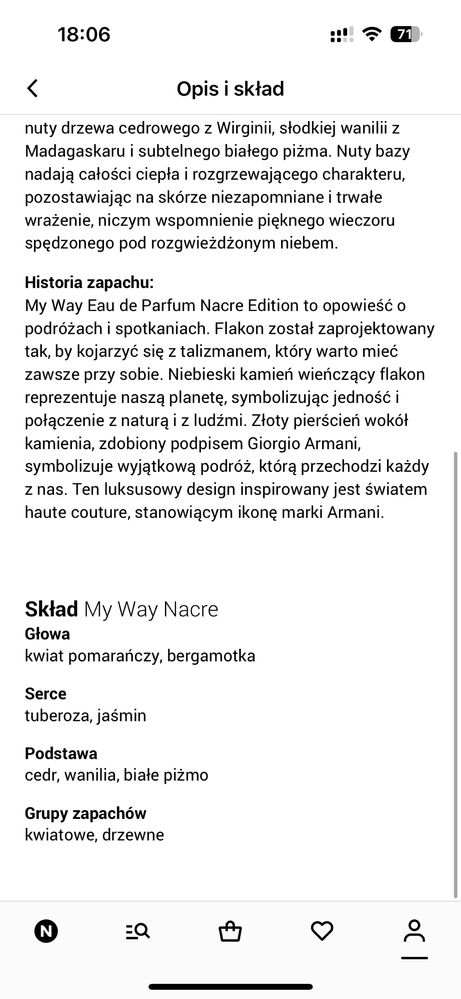 18:06

71

Opis i skład

nuty drzewa cedrowego z Wirginii, słodkiej wanilii z Madagaskaru i subtelnego białego piżma. Nuty bazy nadają całości ciepła i rozgrzewającego charakteru, pozostawiając na skórze niezapomniane i trwałe wrażenie, niczym wspomnienie pięknego wieczoru spędzonego pod rozgwieżdżonym niebem.

Historia zapachu:
My Way Eau de Parfum Nacre Edition to opowieść o podróżach i spotkaniach. Flakon został zaprojektowany tak, by kojarzyć się z talizmanem, który warto mieć zawsze przy sobie. Niebieski kamień wieńczący flakon reprezentuje naszą planetę, symbolizując jedność i połączenie z naturą i z ludźmi. Złoty pierścień wokół kamienia, zdobiony podpisem Giorgio Armani, symbolizuje wyjątkową podróż, którą przechodzi każdy z nas. Ten luksusowy design inspirowany jest światem haute couture, stanowiącym ikonę marki Armani.

Skład My Way Nacre

Głowa
kwiat pomarańczy, bergamotka

Serce
tuberoza, jaśmin

Podstawa
cedr, wanilia, białe piżmo

Grupy zapachów
kwiatowe, drzewne

N